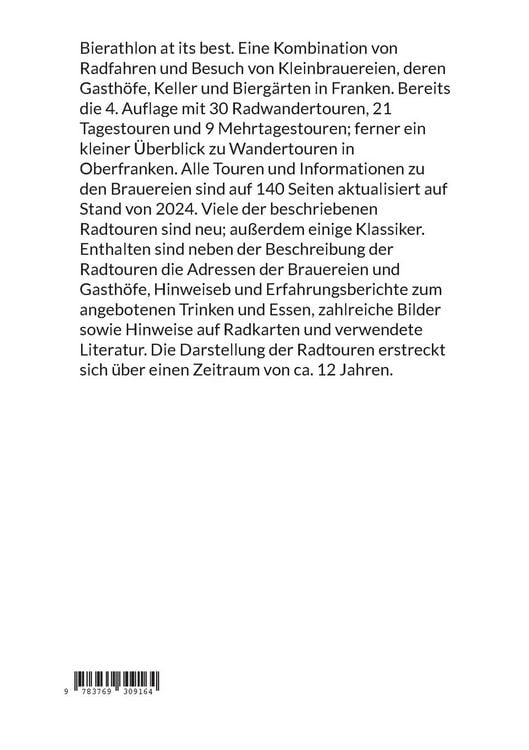 Bierathlon at its best. Eine Kombination von Radfahren und Besuch von Kleinbrauereien, deren Gasthöfe, Keller und Biergärten in Franken. Bereits die 4. Auflage mit 30 Radwandertouren, 21 Tagestouren und 9 Mehrtagestouren; ferner ein kleiner Überblick zu Wandertouren in Oberfranken. Alle Touren und Informationen zu den Brauereien sind auf 140 Seiten aktualisiert auf Stand von 2024. Viele der beschriebenen Radtouren sind neu; außerdem einige Klassiker. Enthalten sind neben der Beschreibung der Radtouren die Adressen der Brauereien und Gasthöfe, Hinweiseb und Erfahrungsberichte zum angebotenen Trinken und Essen, zahlreiche Bilder sowie Hinweise auf Radkarten und verwendete Literatur. Die Darstellung der Radtouren erstreckt sich über einen Zeitraum von ca. 12 Jahren.

9 783769 309164